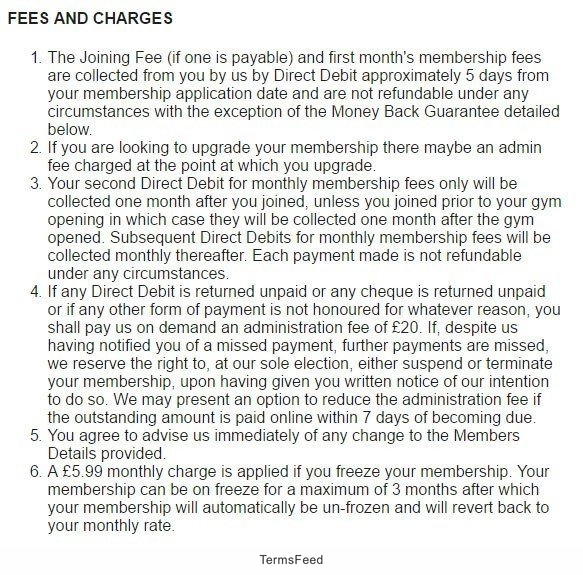 FEES AND CHARGES

1. The Joining Fee (if one is payable) and first month's membership fees are collected from you by us by Direct Debit approximately 5 days from your membership application date and are not refundable under any circumstances with the exception of the Money Back Guarantee detailed below.
2. If you are looking to upgrade your membership there maybe an admin fee charged at the point at which you upgrade.
3. Your second Direct Debit for monthly membership fees only will be collected one month after you joined, unless you joined prior to your gym opening in which case they will be collected one month after the gym opened. Subsequent Direct Debits for monthly membership fees will be collected monthly thereafter. Each payment made is not refundable under any circumstances.
4. If any Direct Debit is returned unpaid or any cheque is returned unpaid or if any other form of payment is not honoured for whatever reason, you shall pay us on demand an administration fee of £20. If, despite us having notified you of a missed payment, further payments are missed, we reserve the right to, at our sole election, either suspend or terminate your membership, upon having given you written notice of our intention to do so. We may present an option to reduce the administration fee if the outstanding amount is paid online within 7 days of becoming due.
5. You agree to advise us immediately of any change to the Members Details provided.
6. A £5.99 monthly charge is applied if you freeze your membership. Your membership can be on freeze for a maximum of 3 months after which your membership will automatically be un-frozen and will revert back to your monthly rate.

TermsFeed